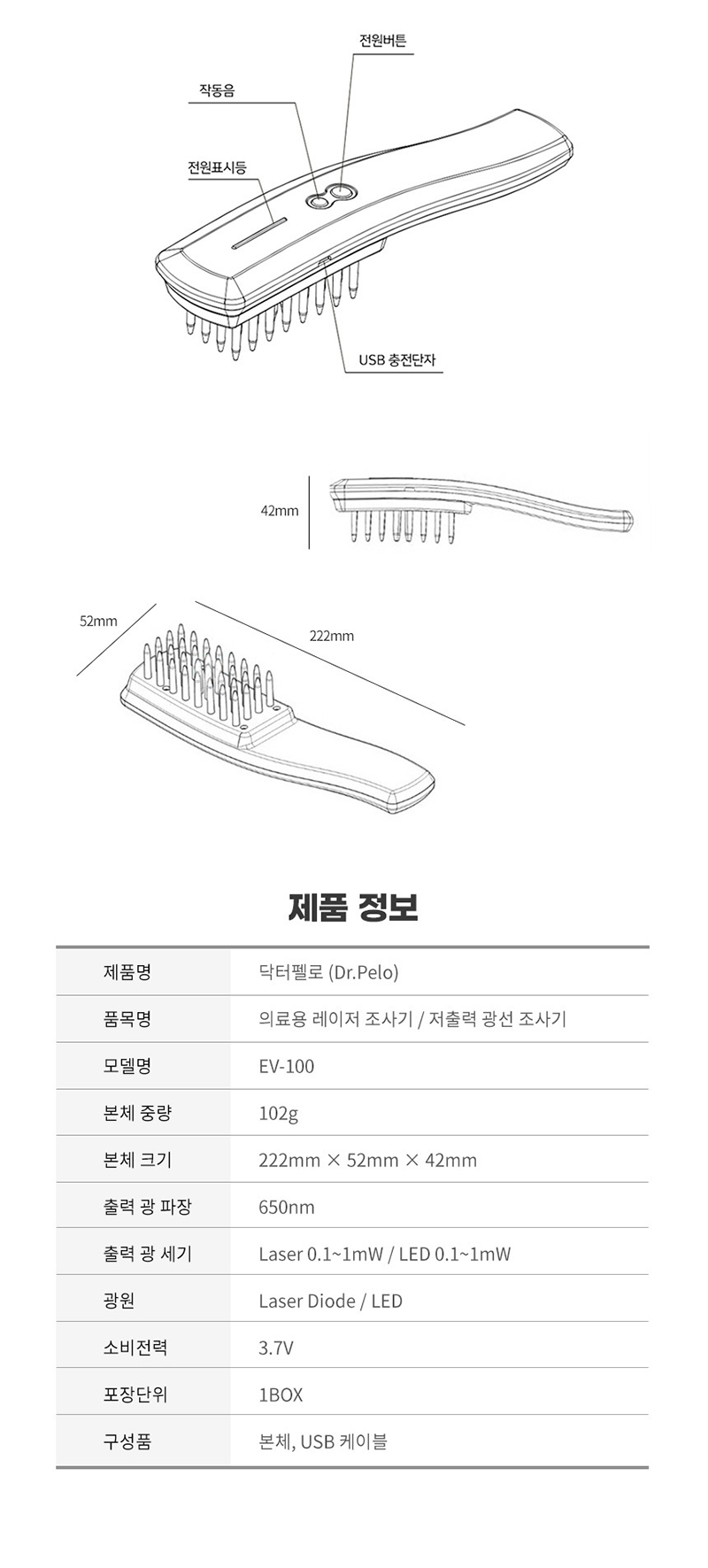 전원버튼

작동음

전원표시등

USB 충전단자

42mm

52mm

222mm

제품 정보

| 제품명 | 닥터펠로 (Dr.Pelo) |
|---|---|
| 품목명 | 의료용 레이저 조사기 / 저출력 광선 조사기 |
| 모델명 | EV-100 |
| 본체 중량 | 102g |
| 본체 크기 | 222mm × 52mm × 42mm |
| 출력 광 파장 | 650nm |
| 출력 광 세기 | Laser 0.1~1mW / LED 0.1~1mW |
| 광원 | Laser Diode / LED |
| 소비전력 | 3.7V |
| 포장단위 | 1BOX |
| 구성품 | 본체, USB 케이블 |